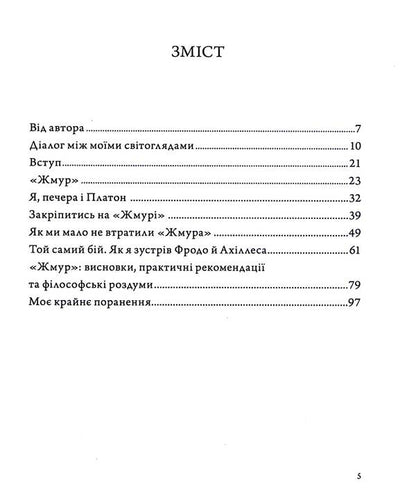 ЗМІСТ

Від автора 7
Діалог між моїми світоглядами 10
Вступ 21
«Жмур» 23
Я, печера і Платон 32
Закріпитись на «Жмурі» 39
Як ми мало не втратили «Жмура» 49
Той самий бій. Як я зустрів Фродо й Ахіллеса 61
«Жмур»: висновки, практичні рекомендації
та філософські роздуми 79
Моє крайнє поранення 97

5